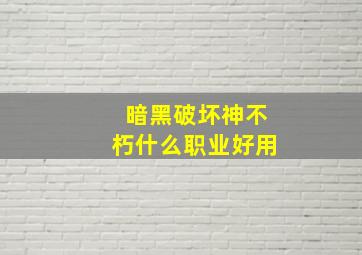 暗黑破坏神不朽什么职业好用